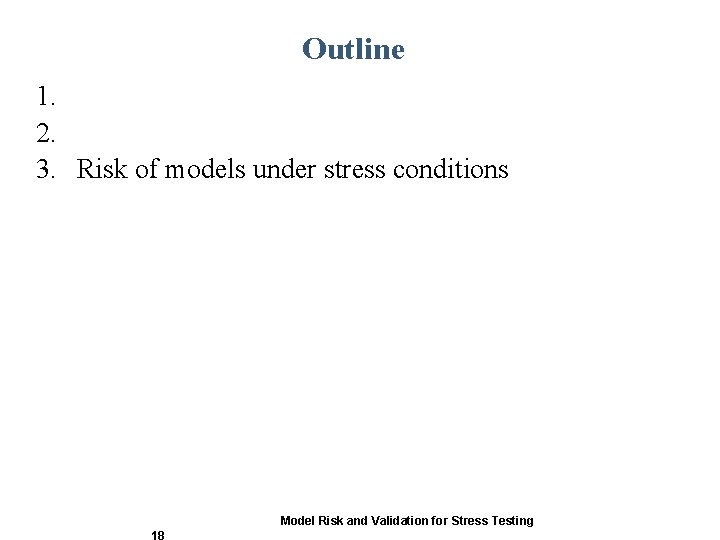 Outline

1.
2.
3. Risk of models under stress conditions

Model Risk and Validation for Stress Testing

18